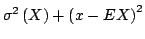 $\sigma^2(X) + (x - EX)^2$